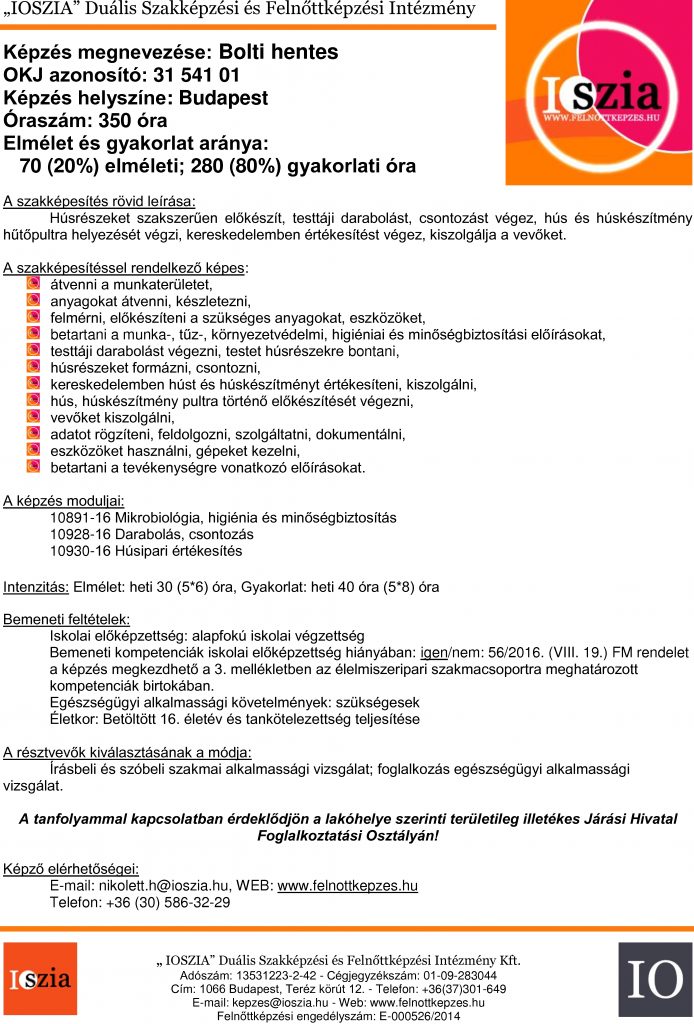 „IOSZIA” Duális Szakképzési és Felnőttképzési Intézmény

Képzés megnevezése: Bolti hentes
OKJ azonosító: 31 541 01
Képzés helyszíne: Budapest
Óraszám: 350 óra
Elmélet és gyakorlat aránya:
70 (20%) elméleti; 280 (80%) gyakorlati óra

IOszia
WWW.FELNOTTKEPZES.HU

A szakképesítés rövid leírása:
Húsrészeket szakszerűen előkészít, testtáji darabolást, csontozást végez, hús és húskészítmény hűtőpultra helyezését végzi, kereskedelemben értékesítést végez, kiszolgálja a vevőket.

A szakképesítéssel rendelkező képes:
átvenni a munkaterületet,
anyagokat átvenni, készletezni,
felmérni, előkészíteni a szükséges anyagokat, eszközöket,
betartani a munka-, tűz-, környezetvédelmi, higiéniai és minőségbiztosítási előírásokat,
testtáji darabolást végezni, testet húsrészekre bontani,
húsrészeket formázni, csontozni,
kereskedelemben húst és húskészítményt értékesíteni, kiszolgálni,
hús, húskészítmény pultra történő előkészítését végezni,
vevőket kiszolgálni,
adatot rögzíteni, feldolgozni, szolgáltatni, dokumentálni,
eszközöket használni, gépeket kezelni,
betartani a tevékenységre vonatkozó előírásokat.

A képzés moduljai:
10891-16 Mikrobiológia, higiénia és minőségbiztosítás
10928-16 Darabolás, csontozás
10930-16 Húsipari értékesítés

Intenzitás: Elmélet: heti 30 (5*6) óra, Gyakorlat: heti 40 óra (5*8) óra

Bemeneti feltételek:
Iskolai előképzettség: alapfokú iskolai végzettség
Bemeneti kompetenciák iskolai előképzettség hiányában: igen/nem: 56/2016. (VIII. 19.) FM rendelet a képzés megkezdhető a 3. mellékletben az élelmiszeripari szakmacsoportra meghatározott kompetenciák birtokában.
Egészségügyi alkalmassági követelmények: szükségesek
Életkor: Betöltött 16. életév és tankötelezettség teljesítése

A résztvevők kiválasztásának a módja:
Írásbeli és szóbeli szakmai alkalmassági vizsgálat; foglalkozás egészségügyi alkalmassági vizsgálat.

A tanfolyammal kapcsolatban érdeklődjön a lakóhelye szerinti területileg illetékes Járási Hivatal Foglalkoztatási Osztályán!

Képző elérhetőségei:
E-mail: nikolett.h@ioszia.hu, WEB: www.felnottkepzes.hu
Telefon: +36 (30) 586-32-29

IOszia

„ IOSZIA” Duális Szakképzési és Felnőttképzési Intézmény Kft.
Adószám: 13531223-2-42 - Cégjegyzékszám: 01-09-283044
Cím: 1066 Budapest, Teréz körút 12. - Telefon: +36(37)301-649
E-mail: kepzes@ioszia.hu - Web: www.felnottkepzes.hu
Felnőttképzési engedélyszám: E-000526/2014

IO